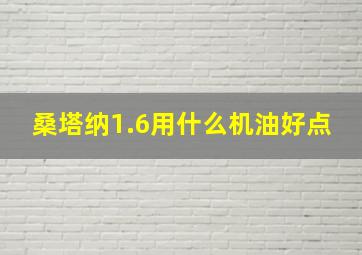 桑塔纳1.6用什么机油好点